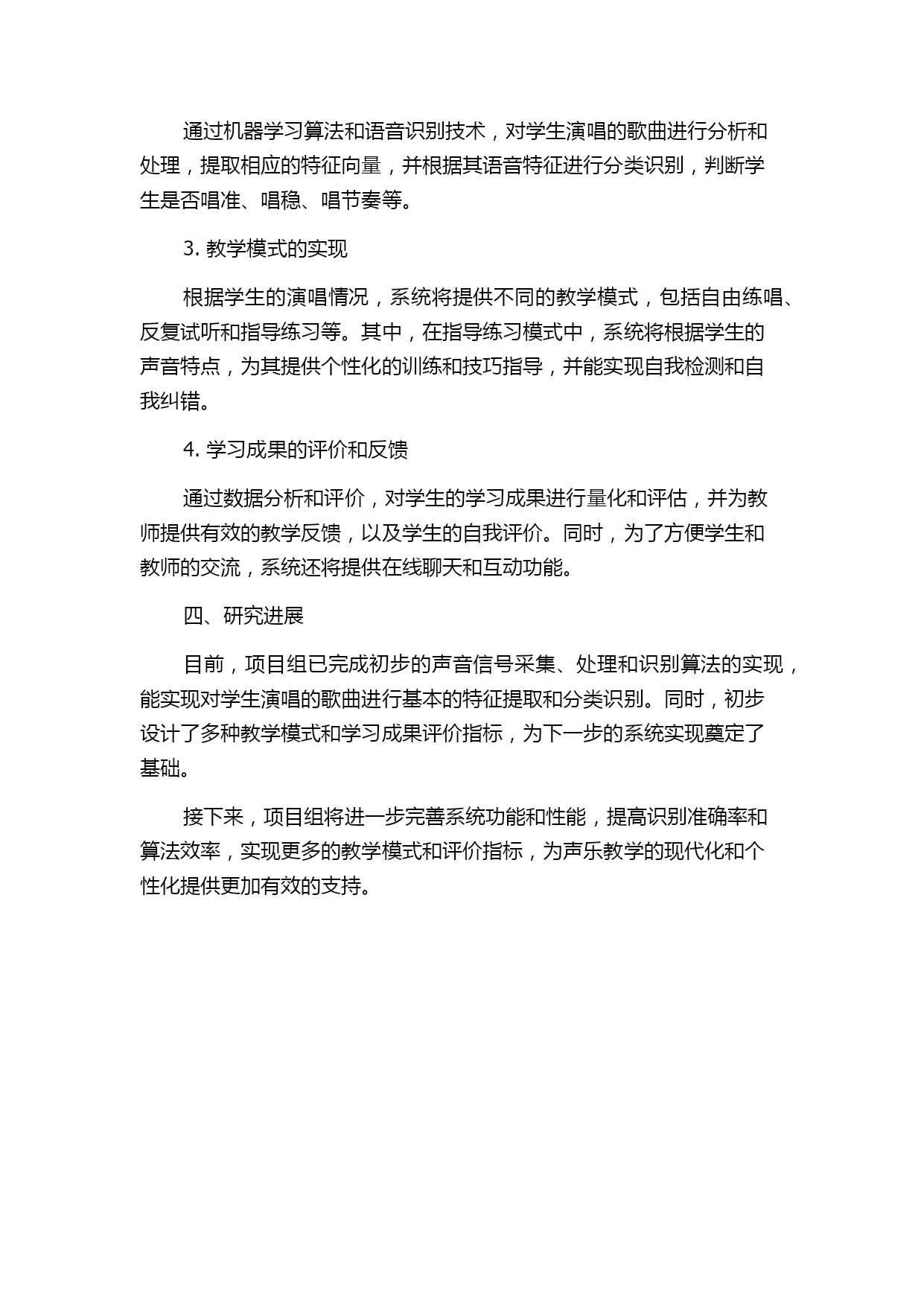 通过机器学习算法和语音识别技术，对学生演唱的歌曲进行分析和处理，提取相应的特征向量，并根据其语音特征进行分类识别，判断学生是否唱准、唱稳、唱节奏等。

3. 教学模式的实现

根据学生的演唱情况，系统将提供不同的教学模式，包括自由练唱、反复试听和指导练习等。其中，在指导练习模式中，系统将根据学生的声音特点，为其提供个性化的训练和技巧指导，并能实现自我检测和自我纠错。

4. 学习成果的评价和反馈

通过数据分析和评价，对学生的学习成果进行量化和评估，并为教师提供有效的教学反馈，以及学生的自我评价。同时，为了方便学生和教师的交流，系统还将提供在线聊天和互动功能。

四、研究进展

目前，项目组已完成初步的声音信号采集、处理和识别算法的实现，能实现对学生演唱的歌曲进行基本的特征提取和分类识别。同时，初步设计了多种教学模式和学习成果评价指标，为下一步的系统实现奠定了基础。

接下来，项目组将进一步完善系统功能和性能，提高识别准确率和算法效率，实现更多的教学模式和评价指标，为声乐教学的现代化和个性化提供更加有效的支持。